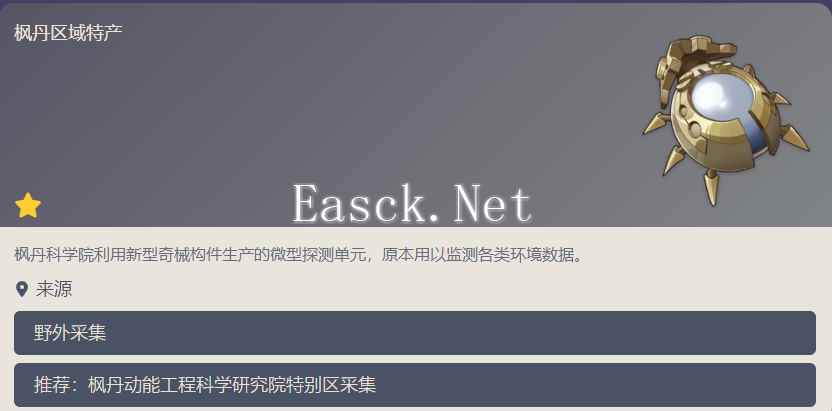 枫丹区域特产

Easck.Net

枫丹科学院利用新型奇械构件生产的微型探测单元，原本用以监测各类环境数据。

来源

野外采集

推荐：枫丹动能工程科学研究院特别区采集